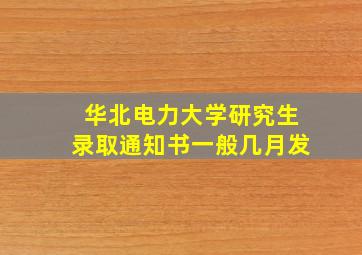 华北电力大学研究生
录取通知书一般几月发